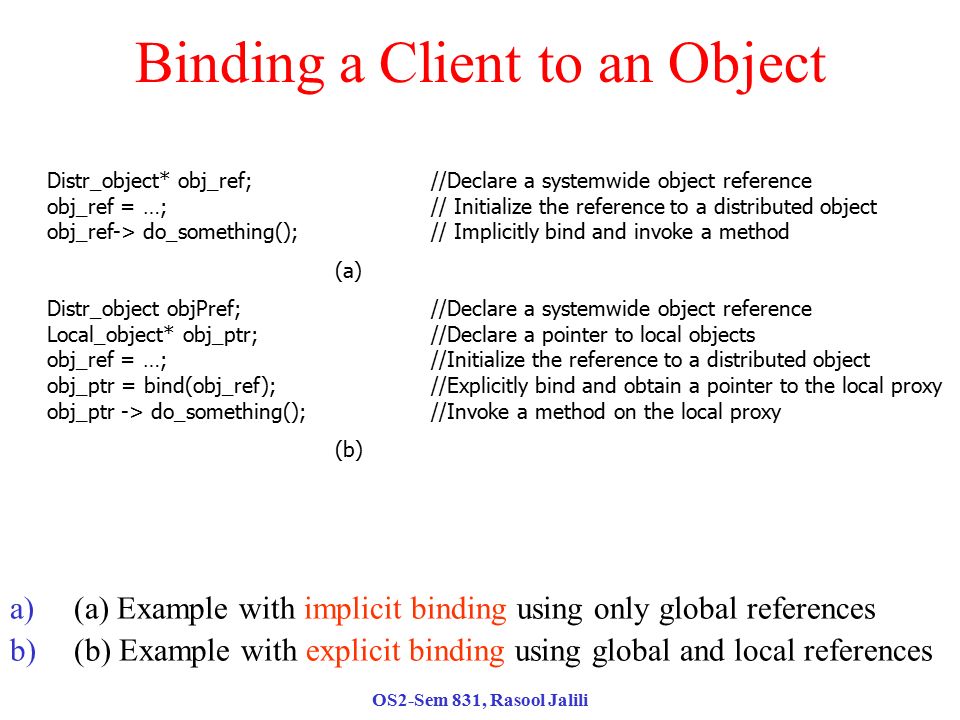 Binding a Client to an Object

Distr_object* obj_ref; //Declare a systemwide object reference
obj_ref = …; // Initialize the reference to a distributed object
obj_ref-> do_something(); // Implicitly bind and invoke a method

(a)

Distr_object objPref; //Declare a systemwide object reference
Local_object* obj_ptr; //Declare a pointer to local objects
obj_ref = …; //Initialize the reference to a distributed object
obj_ptr = bind(obj_ref); //Explicitly bind and obtain a pointer to the local proxy
obj_ptr -> do_something(); //Invoke a method on the local proxy

(b)

a) (a) Example with implicit binding using only global references
b) (b) Example with explicit binding using global and local references

OS2-Sem 831, Rasool Jalili